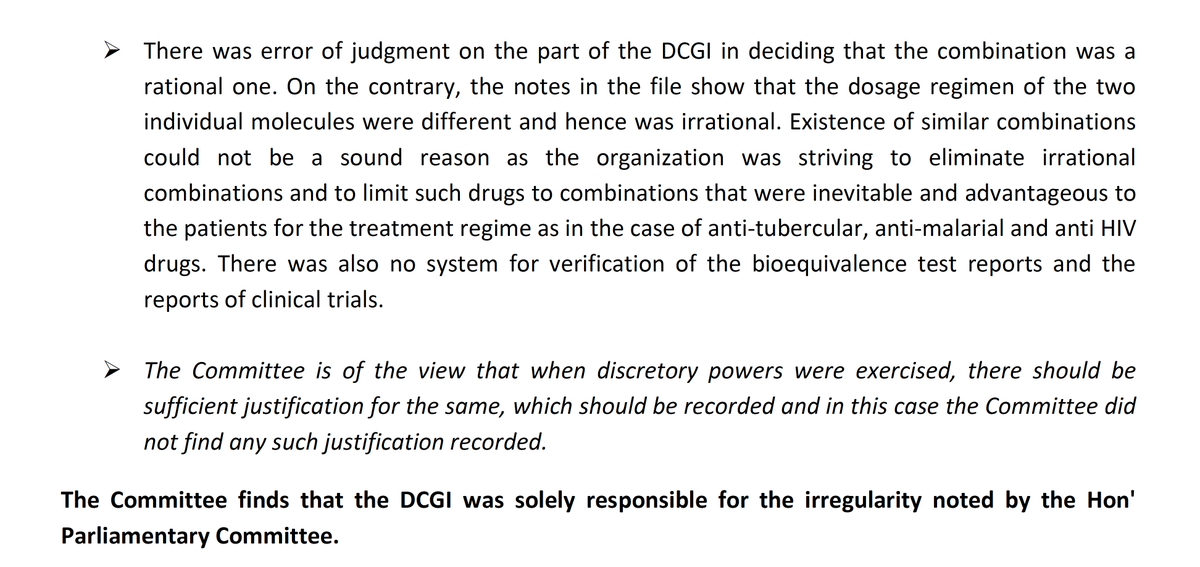 ➢ There was error of judgment on the part of the DCGI in deciding that the combination was a rational one. On the contrary, the notes in the file show that the dosage regimen of the two individual molecules were different and hence was irrational. Existence of similar combinations could not be a sound reason as the organization was striving to eliminate irrational combinations and to limit such drugs to combinations that were inevitable and advantageous to the patients for the treatment regime as in the case of anti-tubercular, anti-malarial and anti HIV drugs. There was also no system for verification of the bioequivalence test reports and the reports of clinical trials.

➢ The Committee is of the view that when discretory powers were exercised, there should be sufficient justification for the same, which should be recorded and in this case the Committee did not find any such justification recorded.

The Committee finds that the DCGI was solely responsible for the irregularity noted by the Hon' Parliamentary Committee.